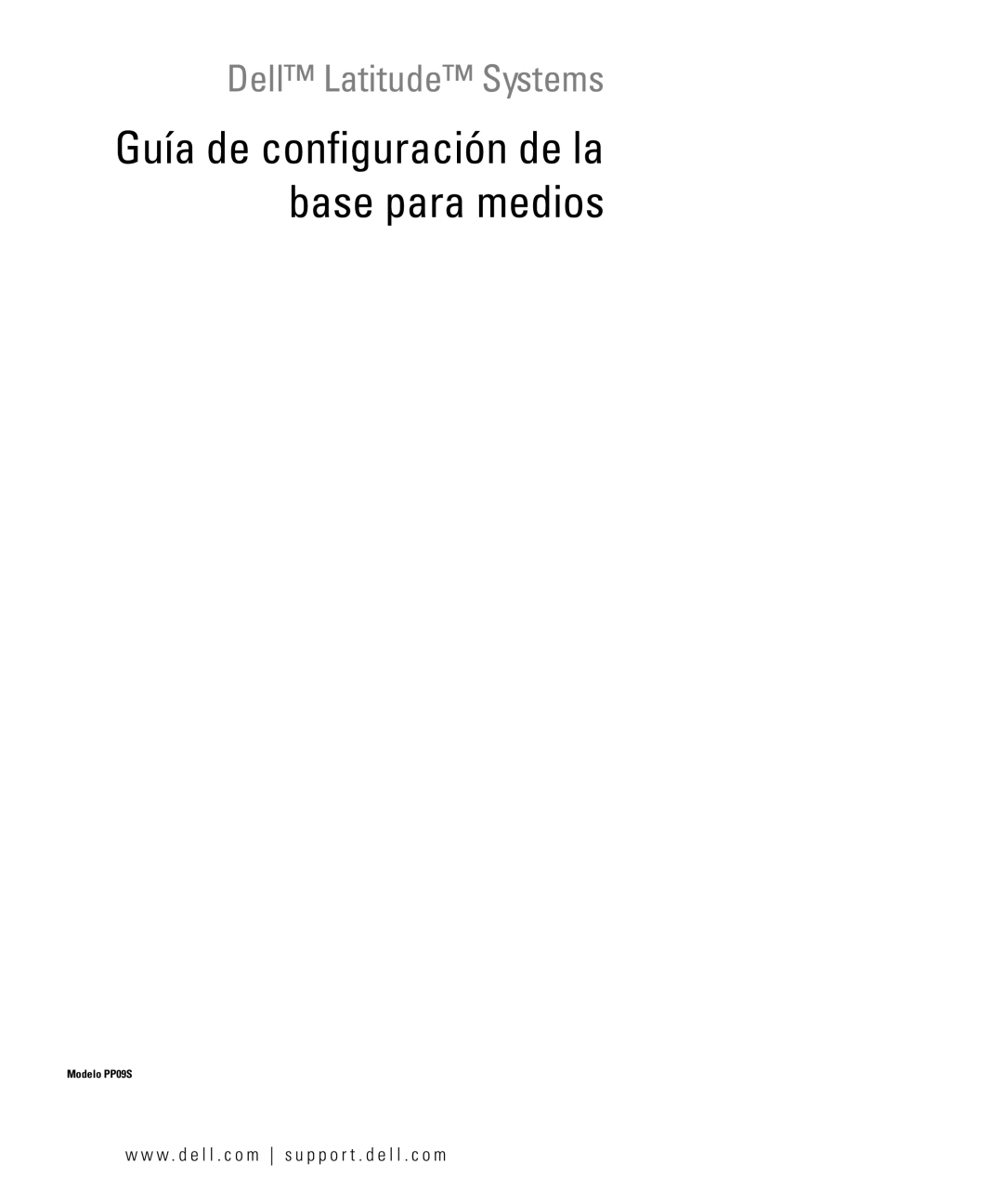 Dell™ Latitude™ Systems

Guía de configuración de la base para medios

Modelo PP09S

www.dell.com | support.dell.com